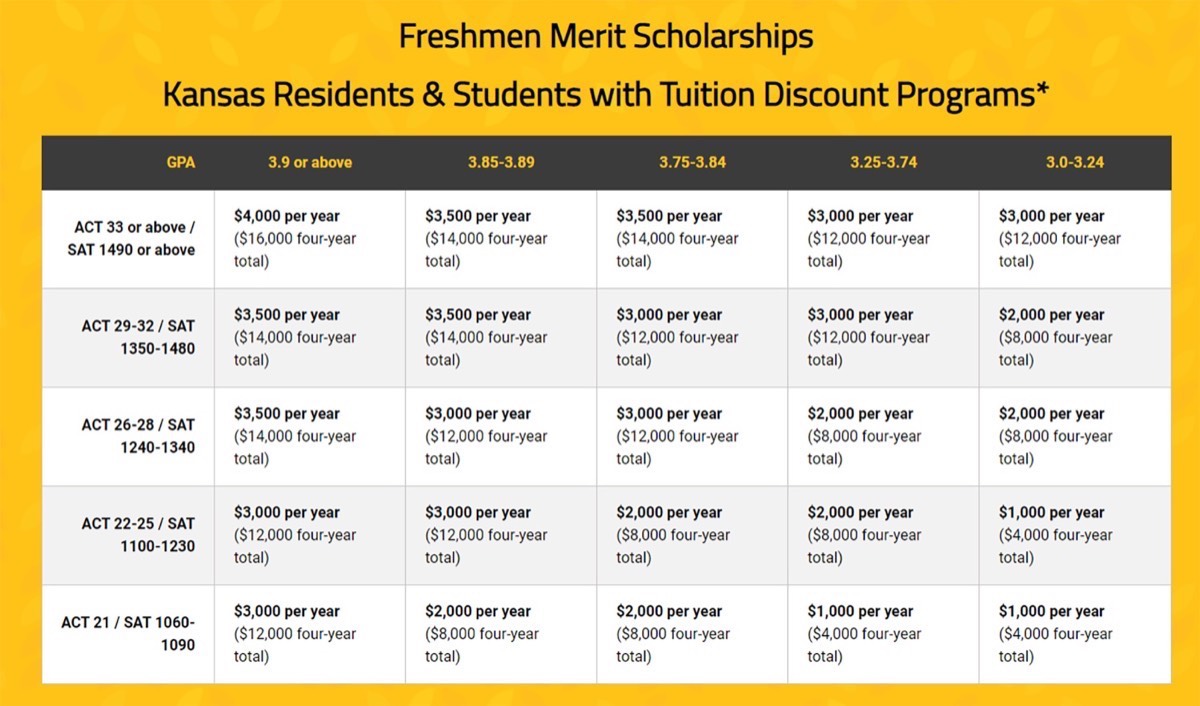 Freshmen Merit Scholarships

Kansas Residents & Students with Tuition Discount Programs*

| GPA | 3.9 or above | 3.85-3.89 | 3.75-3.84 | 3.25-3.74 | 3.0-3.24 |
|---|---|---|---|---|---|
| ACT 33 or above / SAT 1490 or above | \$4,000 per year (\$16,000 four-year total) | \$3,500 per year (\$14,000 four-year total) | \$3,500 per year (\$14,000 four-year total) | \$3,000 per year (\$12,000 four-year total) | \$3,000 per year (\$12,000 four-year total) |
| ACT 29-32 / SAT 1350-1480 | \$3,500 per year (\$14,000 four-year total) | \$3,500 per year (\$14,000 four-year total) | \$3,000 per year (\$12,000 four-year total) | \$3,000 per year (\$12,000 four-year total) | \$2,000 per year (\$8,000 four-year total) |
| ACT 26-28 / SAT 1240-1340 | \$3,500 per year (\$14,000 four-year total) | \$3,000 per year (\$12,000 four-year total) | \$3,000 per year (\$12,000 four-year total) | \$2,000 per year (\$8,000 four-year total) | \$2,000 per year (\$8,000 four-year total) |
| ACT 22-25 / SAT 1100-1230 | \$3,000 per year (\$12,000 four-year total) | \$3,000 per year (\$12,000 four-year total) | \$2,000 per year (\$8,000 four-year total) | \$2,000 per year (\$8,000 four-year total) | \$1,000 per year (\$4,000 four-year total) |
| ACT 21 / SAT 1060-1090 | \$3,000 per year (\$12,000 four-year total) | \$2,000 per year (\$8,000 four-year total) | \$2,000 per year (\$8,000 four-year total) | \$1,000 per year (\$4,000 four-year total) | \$1,000 per year (\$4,000 four-year total) |